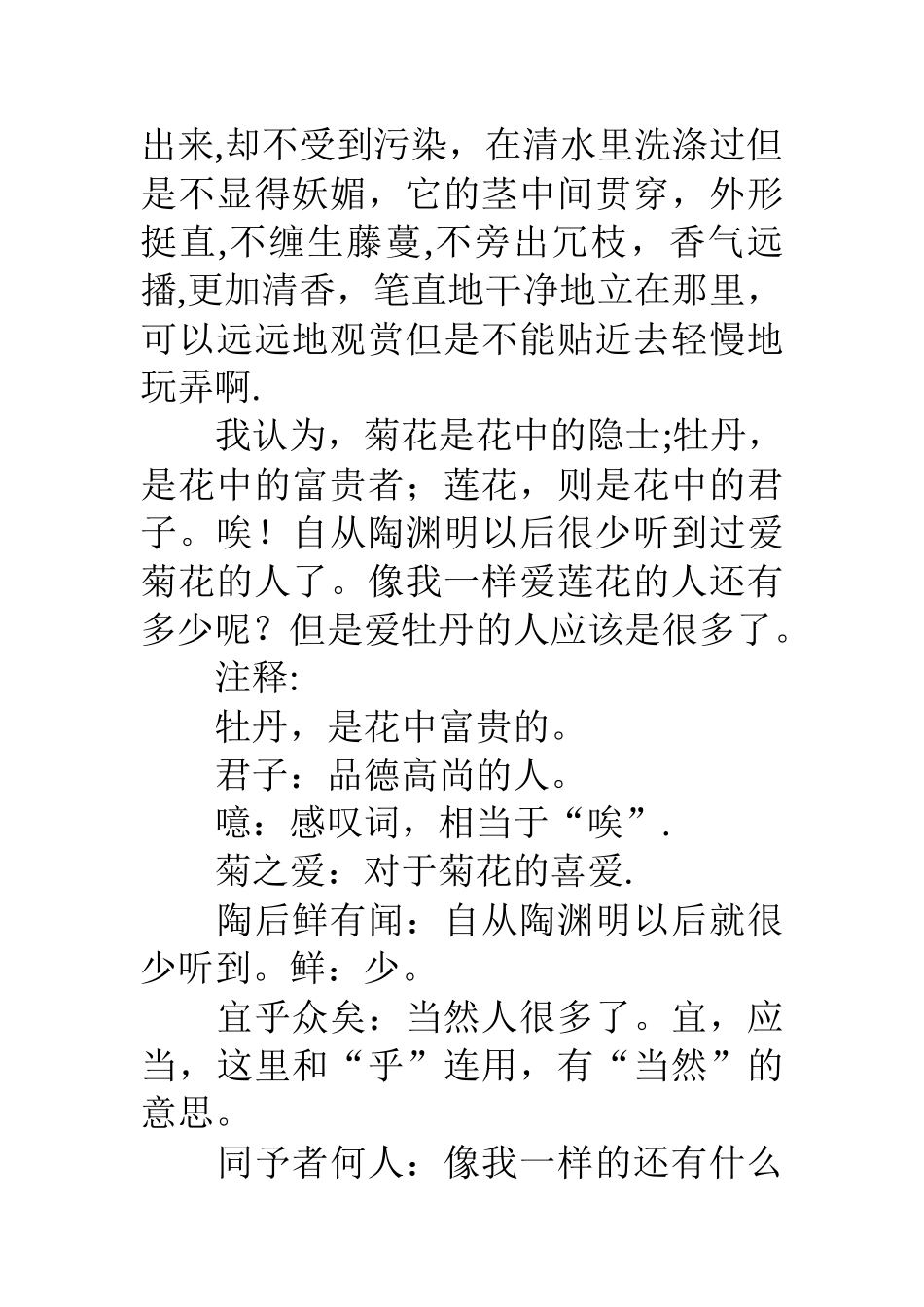 出来,却不受到污染，在清水里洗涤过但是不显得妖媚，它的茎中间贯穿，外形挺直,不缠生藤蔓,不旁出冗枝，香气远播,更加清香，笔直地干净地立在那里，可以远远地观赏但是不能贴近去轻慢地玩弄啊.

我认为，菊花是花中的隐士;牡丹，是花中的富贵者；莲花，则是花中的君子。唉！自从陶渊明以后很少听到过爱菊花的人了。像我一样爱莲花的人还有多少呢？但是爱牡丹的人应该是很多了。

注释:

牡丹，是花中富贵的。

君子：品德高尚的人。

噫：感叹词，相当于“唉”.

菊之爱：对于菊花的喜爱.

陶后鲜有闻：自从陶渊明以后就很少听到。鲜：少。

宜乎众矣：当然人很多了。宜，应当，这里和“乎”连用，有“当然”的意思。

同予者何人：像我一样的还有什么